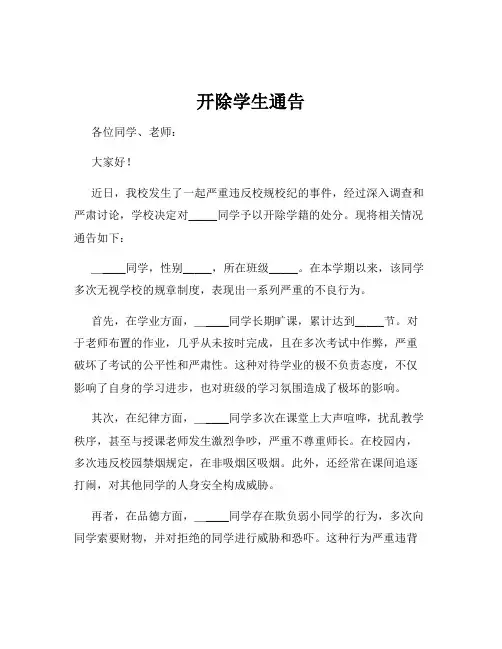 开除学生通告

各位同学、老师：

大家好！

近日，我校发生了一起严重违反校规校纪的事件，经过深入调查和严肃讨论，学校决定对_____同学予以开除学籍的处分。现将相关情况通告如下：

_____同学，性别_____，所在班级_____。在本学期以来，该同学多次无视学校的规章制度，表现出一系列严重的不良行为。

首先，在学业方面，_____同学长期旷课，累计达到_____节。对于老师布置的作业，几乎从未按时完成，且在多次考试中作弊，严重破坏了考试的公平性和严肃性。这种对待学业的极不负责态度，不仅影响了自身的学习进步，也对班级的学习氛围造成了极坏的影响。

其次，在纪律方面，_____同学多次在课堂上大声喧哗，扰乱教学秩序，甚至与授课老师发生激烈争吵，严重不尊重师长。在校园内，多次违反校园禁烟规定，在非吸烟区吸烟。此外，还经常在课间追逐打闹，对其他同学的人身安全构成威胁。

再者，在品德方面，_____同学存在欺负弱小同学的行为，多次向同学索要财物，并对拒绝的同学进行威胁和恐吓。这种行为严重违背